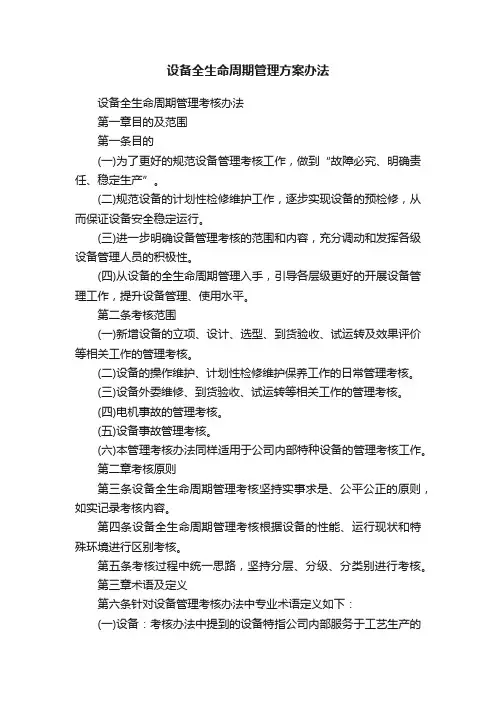 设备全生命周期管理方案办法

设备全生命周期管理考核办法

第一章目的及范围

第一条目的

(一)为了更好的规范设备管理考核工作，做到“故障必究、明确责任、稳定生产”。

(二)规范设备的计划性检修维护工作，逐步实现设备的预检修，从而保证设备安全稳定运行。

(三)进一步明确设备管理考核的范围和内容，充分调动和发挥各级设备管理人员的积极性。

(四)从设备的全生命周期管理入手，引导各层级更好的开展设备管理工作，提升设备管理、使用水平。

第二条考核范围

(一)新增设备的立项、设计、选型、到货验收、试运转及效果评价等相关工作的管理考核。

(二)设备的操作维护、计划性检修维护保养工作的日常管理考核。

(三)设备外委维修、到货验收、试运转等相关工作的管理考核。

(四)电机事故的管理考核。

(五)设备事故管理考核。

(六)本管理考核办法同样适用于公司内部特种设备的管理考核工作。

第二章考核原则

第三条设备全生命周期管理考核坚持实事求是、公平公正的原则，如实记录考核内容。

第四条设备全生命周期管理考核根据设备的性能、运行现状和特殊环境进行区别考核。

第五条考核过程中统一思路，坚持分层、分级、分类别进行考核。

第三章术语及定义

第六条针对设备管理考核办法中专业术语定义如下：

(一)设备：考核办法中提到的设备特指公司内部服务于工艺生产的